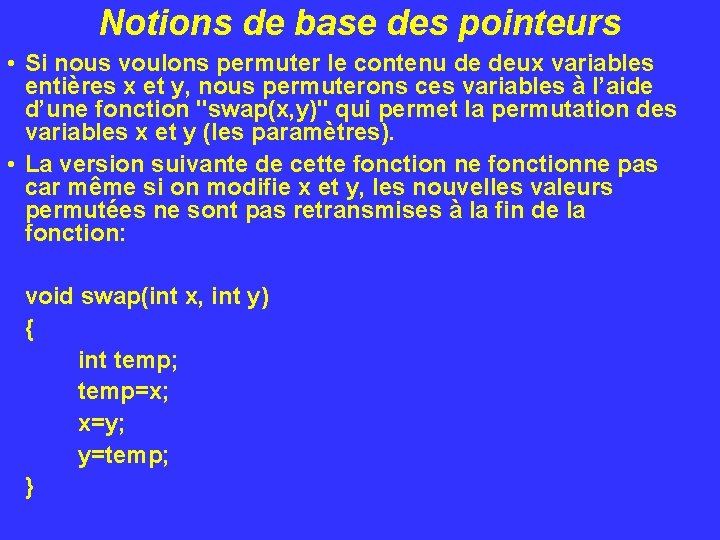 Notions de base des pointeurs

• Si nous voulons permuter le contenu de deux variables entières x et y, nous permuterons ces variables à l'aide d'une fonction "swap(x,y)" qui permet la permutation des variables x et y (les paramètres).

• La version suivante de cette fonction ne fonctionne pas car même si on modifie x et y, les nouvelles valeurs permutées ne sont pas retransmises à la fin de la fonction:

void swap(int x, int y)
{
int temp;
temp=x;
x=y;
y=temp;
}